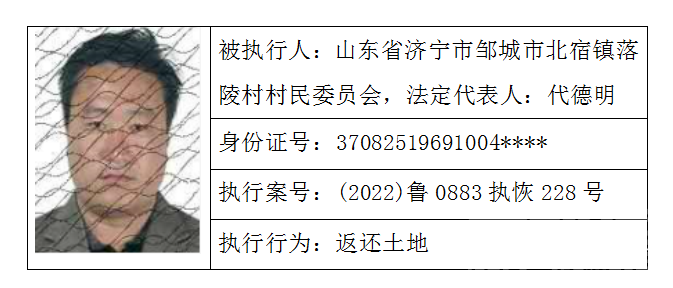 被执行人：山东省济宁市邹城市北宿镇落陵村村民委员会，法定代表人：代德明

身份证号：37082519691004****

执行案号：(2022)鲁 0883 执恢 228 号

执行行为：返还土地